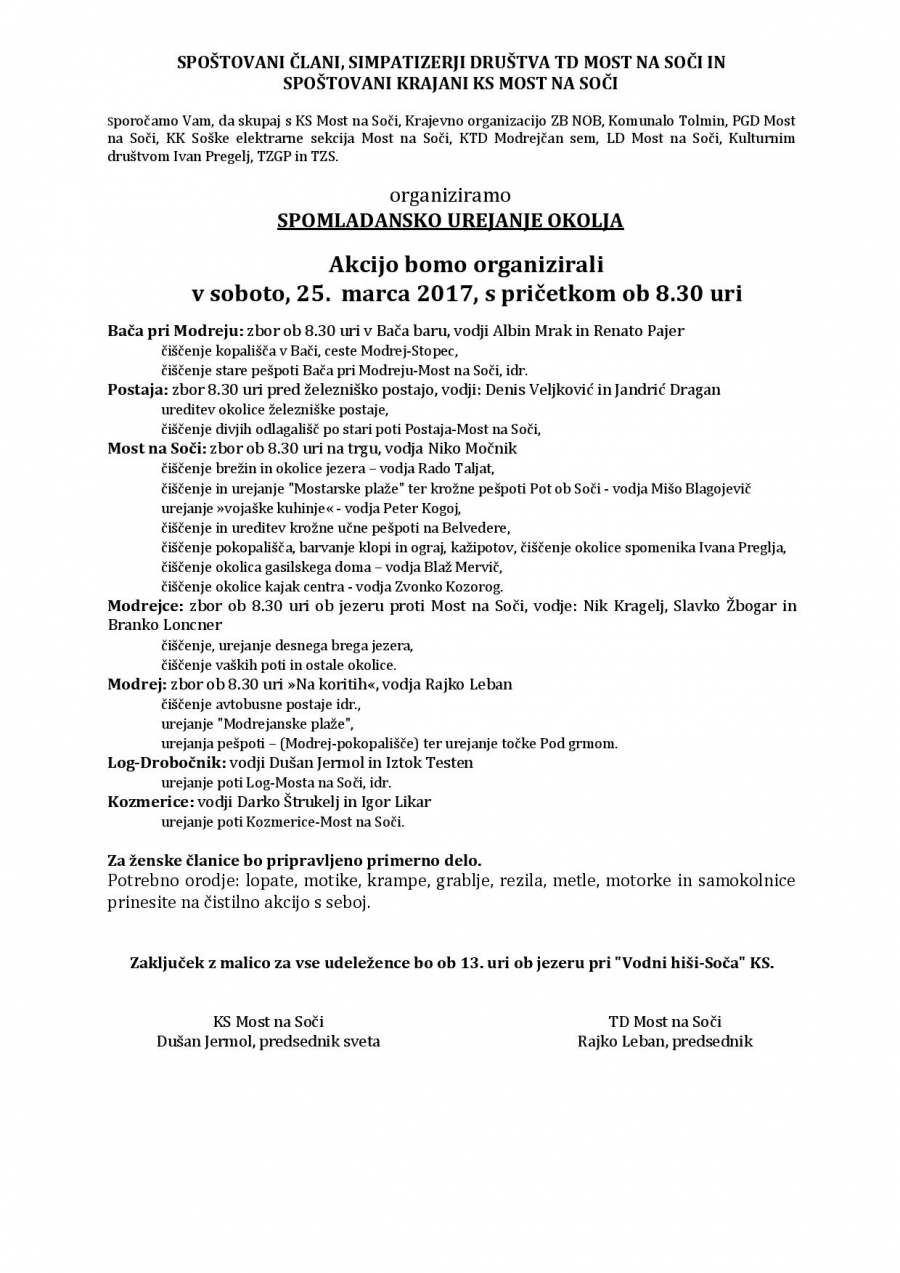 SPOŠTOVANI ČLANI, SIMPATIZERJI DRUŠTVA TD MOST NA SOČI IN SPOŠTOVANI KRAJANI KS MOST NA SOČI

sporočamo Vam, da skupaj s KS Most na Soči, Krajevno organizacijo ZB NOB, Komunalo Tolmin, PGD Most na Soči, KK Soške elektrarne sekcija Most na Soči, KTD Modrejčan sem, LD Most na Soči, Kulturnim društvom Ivan Pregelj, TZGP in TZS.

organiziramo
SPOMLADANSKO UREJANJE OKOLJA

Akcijo bomo organizirali
v soboto, 25. marca 2017, s pričetkom ob 8.30 uri

Bača pri Modreju: zbor ob 8.30 uri v Bača baru, vodji Albin Mrak in Renato Pajer
čiščenje kopališča v Bači, ceste Modrej-Stopec,
čiščenje stare pešpoti Bača pri Modreju-Most na Soči, idr.
Postaja: zbor 8.30 uri pred železniško postajo, vodji: Denis Veljković in Jandrić Dragan
ureditev okolice železniške postaje,
čiščenje divjih odlagališč po stari poti Postaja-Most na Soči,
Most na Soči: zbor ob 8.30 uri na trgu, vodja Niko Močnik
čiščenje brežin in okolice jezera – vodja Rado Taljat,
čiščenje in urejanje "Mostarske plaže" ter krožne pešpoti Pot ob Soči - vodja Mišo Blagojevič
urejanje »vojaške kuhinje« - vodja Peter Kogoj,
čiščenje in ureditev krožne učne pešpoti na Belvedere,
čiščenje pokopališča, barvanje klopi in ograj, kažipotov, čiščenje okolice spomenika Ivana Preglja,
čiščenje okolica gasilskega doma – vodja Blaž Mervič,
čiščenje okolice kajak centra - vodja Zvonko Kozorog.
Modrejce: zbor ob 8.30 uri ob jezeru proti Most na Soči, vodje: Nik Kragelj, Slavko Žbogar in Branko Loncner
čiščenje, urejanje desnega brega jezera,
čiščenje vaških poti in ostale okolice.
Modrej: zbor ob 8.30 uri »Na koritih«, vodja Rajko Leban
čiščenje avtobusne postaje idr.,
urejanje "Modrejanske plaže",
urejanja pešpoti – (Modrej-pokopališče) ter urejanje točke Pod grmom.
Log-Drobočnik: vodji Dušan Jermol in Iztok Testen
urejanje poti Log-Mosta na Soči, idr.
Kozmerice: vodji Darko Štrukelj in Igor Likar
urejanje poti Kozmerice-Most na Soči.

Za ženske članice bo pripravljeno primerno delo.
Potrebno orodje: lopate, motike, krampe, grablje, rezila, metle, motorke in samokolnice prinesite na čistilno akcijo s seboj.

Zaključek z malico za vse udeležence bo ob 13. uri ob jezeru pri "Vodni hiši-Soča" KS.

KS Most na Soči
Dušan Jermol, predsednik sveta

TD Most na Soči
Rajko Leban, predsednik